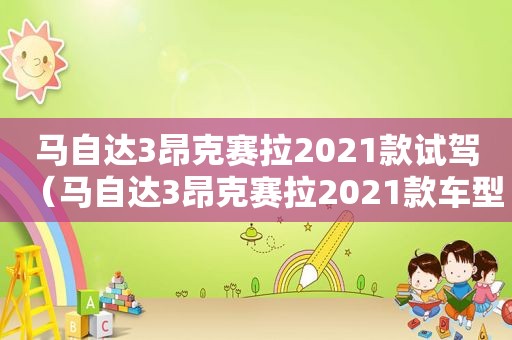 马自达3昂克赛拉2021款试驾（马自达3昂克赛拉2021款车型

A
B C